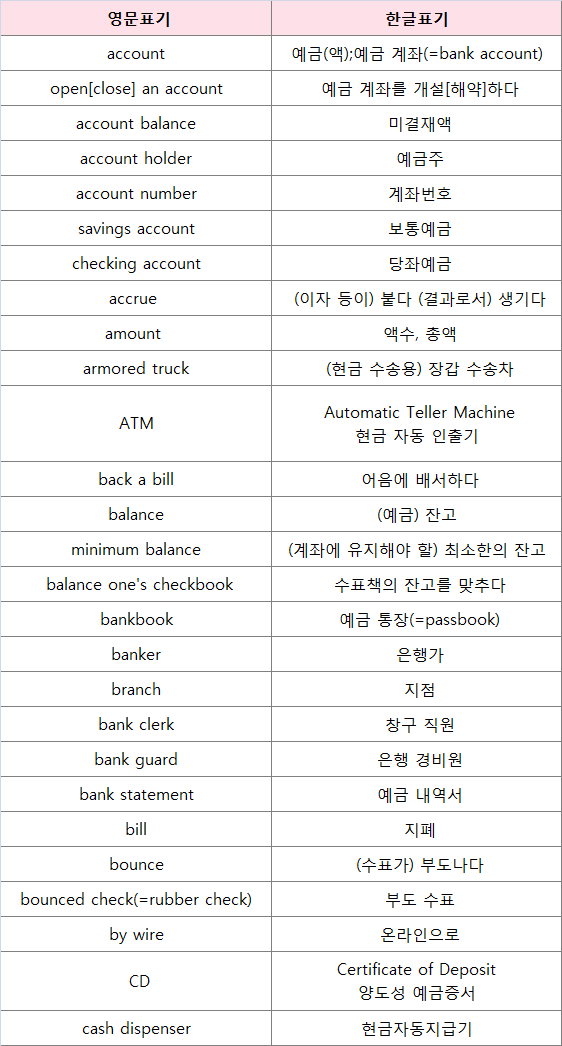 | 영문표기 | 한글표기 |
|---|---|
| account | 예금(액);예금 계좌(=bank account) |
| open[close] an account | 예금 계좌를 개설[해약]하다 |
| account balance | 미결재액 |
| account holder | 예금주 |
| account number | 계좌번호 |
| savings account | 보통예금 |
| checking account | 당좌예금 |
| accrue | (이자 등이) 붙다 (결과로서) 생기다 |
| amount | 액수, 총액 |
| armored truck | (현금 수송용) 장갑 수송차 |
| ATM | Automatic Teller Machine 현금 자동 인출기 |
| back a bill | 어음에 배서하다 |
| balance | (예금) 잔고 |
| minimum balance | (계좌에 유지해야 할) 최소한의 잔고 |
| balance one's checkbook | 수표책의 잔고를 맞추다 |
| bankbook | 예금 통장(=passbook) |
| banker | 은행가 |
| branch | 지점 |
| bank clerk | 창구 직원 |
| bank guard | 은행 경비원 |
| bank statement | 예금 내역서 |
| bill | 지폐 |
| bounce | (수표가) 부도나다 |
| bounced check(=rubber check) | 부도 수표 |
| by wire | 온라인으로 |
| CD | Certificate of Deposit 양도성 예금증서 |
| cash dispenser | 현금자동지급기 |